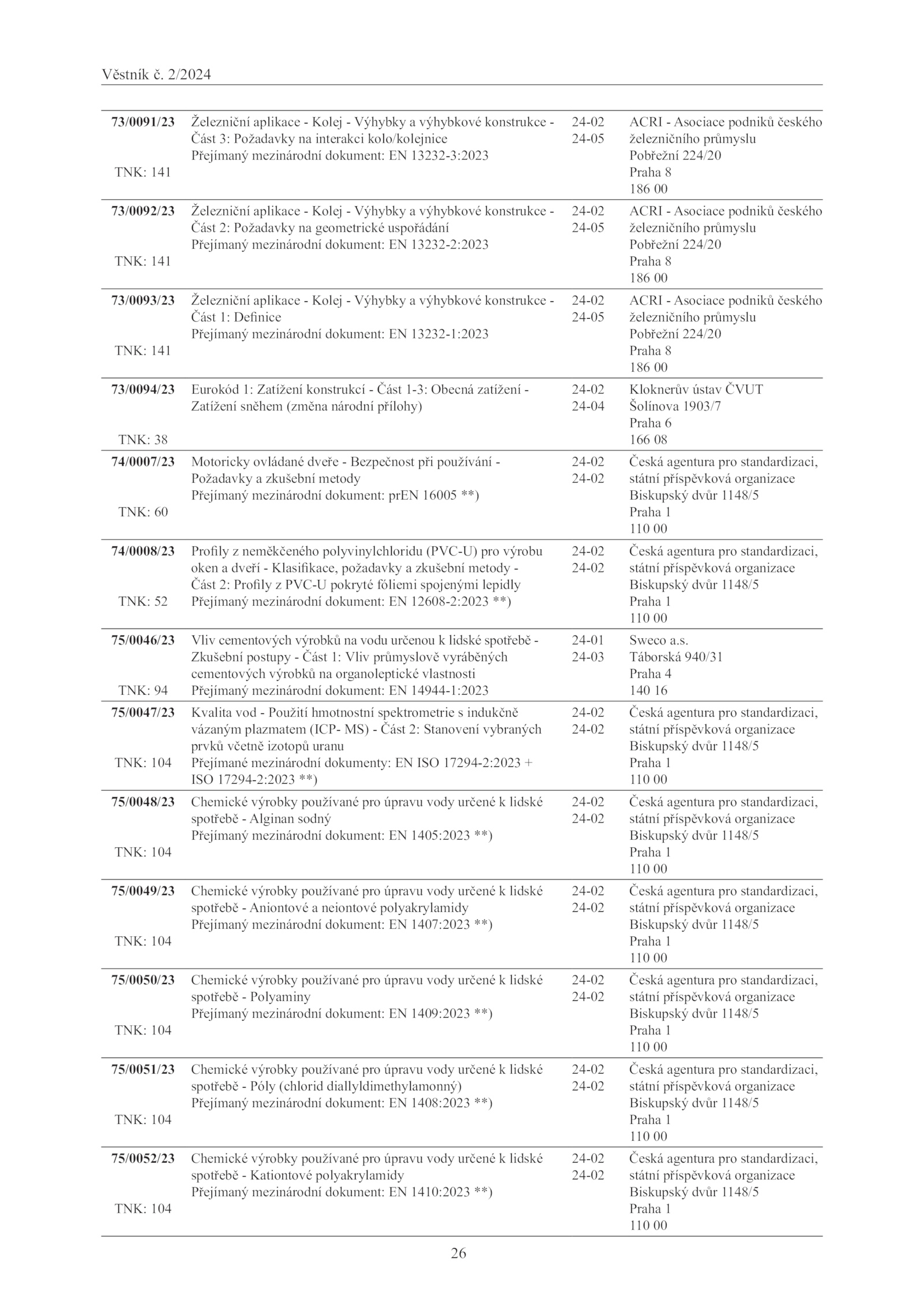 Věstník č. 2/2024

| | | | |
|---|---|---|---|
| **73/0091/23** TNK: 141 | Železniční aplikace - Kolej - Výhybky a výhybkové konstrukce - Část 3: Požadavky na interakci kolo/kolejnice Přejímaný mezinárodní dokument: EN 13232-3:2023 | 24-02 24-05 | ACRI - Asociace podniků českého železničního průmyslu Pobřežní 224/20 Praha 8 186 00 |
| **73/0092/23** TNK: 141 | Železniční aplikace - Kolej - Výhybky a výhybkové konstrukce - Část 2: Požadavky na geometrické uspořádání Přejímaný mezinárodní dokument: EN 13232-2:2023 | 24-02 24-05 | ACRI - Asociace podniků českého železničního průmyslu Pobřežní 224/20 Praha 8 186 00 |
| **73/0093/23** TNK: 141 | Železniční aplikace - Kolej - Výhybky a výhybkové konstrukce - Část 1: Definice Přejímaný mezinárodní dokument: EN 13232-1:2023 | 24-02 24-05 | ACRI - Asociace podniků českého železničního průmyslu Pobřežní 224/20 Praha 8 186 00 |
| **73/0094/23** TNK: 38 | Eurokód 1: Zatížení konstrukcí - Část 1-3: Obecná zatížení - Zatížení sněhem (změna národní přílohy) | 24-02 24-04 | Kloknerův ústav ČVUT Šolínova 1903/7 Praha 6 166 08 |
| **74/0007/23** TNK: 60 | Motoricky ovládané dveře - Bezpečnost při používání - Požadavky a zkušební metody Přejímaný mezinárodní dokument: prEN 16005 **) | 24-02 24-02 | Česká agentura pro standardizaci, státní příspěvková organizace Biskupský dvůr 1148/5 Praha 1 110 00 |
| **74/0008/23** TNK: 52 | Profily z neměkčeného polyvinylchloridu (PVC-U) pro výrobu oken a dveří - Klasifikace, požadavky a zkušební metody - Část 2: Profily z PVC-U pokryté fóliemi spojenými lepidly Přejímaný mezinárodní dokument: EN 12608-2:2023 **) | 24-02 24-02 | Česká agentura pro standardizaci, státní příspěvková organizace Biskupský dvůr 1148/5 Praha 1 110 00 |
| **75/0046/23** TNK: 94 | Vliv cementových výrobků na vodu určenou k lidské spotřebě - Zkušební postupy - Část 1: Vliv průmyslově vyráběných cementových výrobků na organoleptické vlastnosti Přejímaný mezinárodní dokument: EN 14944-1:2023 | 24-01 24-03 | Sweco a.s. Táborská 940/31 Praha 4 140 16 |
| **75/0047/23** TNK: 104 | Kvalita vod - Použití hmotnostní spektrometrie s indukčně vázaným plazmatem (ICP- MS) - Část 2: Stanovení vybraných prvků včetně izotopů uranu Přejímané mezinárodní dokumenty: EN ISO 17294-2:2023 + ISO 17294-2:2023 **) | 24-02 24-02 | Česká agentura pro standardizaci, státní příspěvková organizace Biskupský dvůr 1148/5 Praha 1 110 00 |
| **75/0048/23** TNK: 104 | Chemické výrobky používané pro úpravu vody určené k lidské spotřebě - Alginan sodný Přejímaný mezinárodní dokument: EN 1405:2023 **) | 24-02 24-02 | Česká agentura pro standardizaci, státní příspěvková organizace Biskupský dvůr 1148/5 Praha 1 110 00 |
| **75/0049/23** TNK: 104 | Chemické výrobky používané pro úpravu vody určené k lidské spotřebě - Aniontové a neiontové polyakrylamidy Přejímaný mezinárodní dokument: EN 1407:2023 **) | 24-02 24-02 | Česká agentura pro standardizaci, státní příspěvková organizace Biskupský dvůr 1148/5 Praha 1 110 00 |
| **75/0050/23** TNK: 104 | Chemické výrobky používané pro úpravu vody určené k lidské spotřebě - Polyaminy Přejímaný mezinárodní dokument: EN 1409:2023 **) | 24-02 24-02 | Česká agentura pro standardizaci, státní příspěvková organizace Biskupský dvůr 1148/5 Praha 1 110 00 |
| **75/0051/23** TNK: 104 | Chemické výrobky používané pro úpravu vody určené k lidské spotřebě - Póly (chlorid diallyldimethylamonný) Přejímaný mezinárodní dokument: EN 1408:2023 **) | 24-02 24-02 | Česká agentura pro standardizaci, státní příspěvková organizace Biskupský dvůr 1148/5 Praha 1 110 00 |
| **75/0052/23** TNK: 104 | Chemické výrobky používané pro úpravu vody určené k lidské spotřebě - Kationtové polyakrylamidy Přejímaný mezinárodní dokument: EN 1410:2023 **) | 24-02 24-02 | Česká agentura pro standardizaci, státní příspěvková organizace Biskupský dvůr 1148/5 Praha 1 110 00 |

26